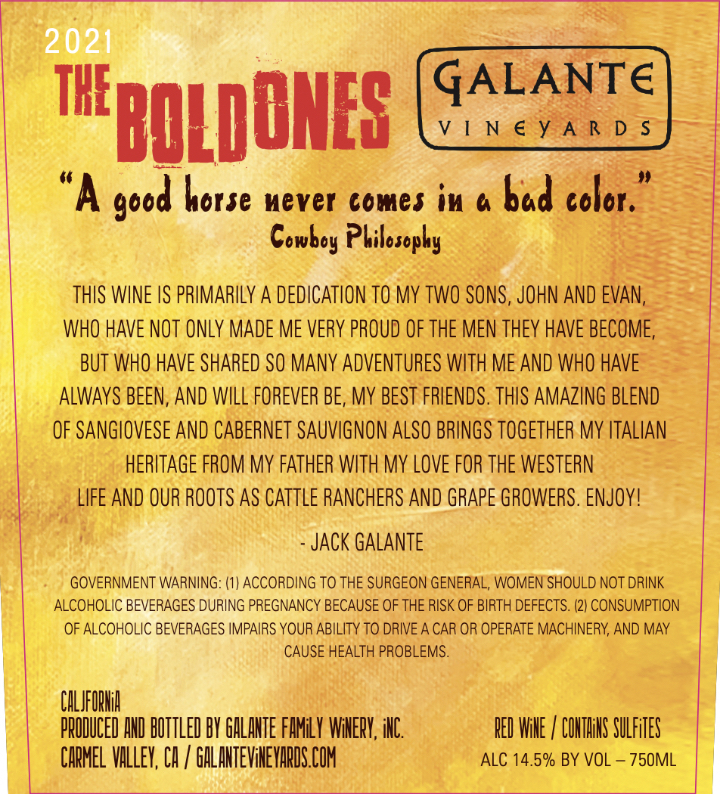 2021
THE BOLD ONES

GALANTE
VINEYARDS

"A good horse never comes in a bad color."
Cowboy Philosophy

THIS WINE IS PRIMARILY A DEDICATION TO MY TWO SONS, JOHN AND EVAN, WHO HAVE NOT ONLY MADE ME VERY PROUD OF THE MEN THEY HAVE BECOME, BUT WHO HAVE SHARED SO MANY ADVENTURES WITH ME AND WHO HAVE ALWAYS BEEN, AND WILL FOREVER BE, MY BEST FRIENDS. THIS AMAZING BLEND OF SANGIOVESE AND CABERNET SAUVIGNON ALSO BRINGS TOGETHER MY ITALIAN HERITAGE FROM MY FATHER WITH MY LOVE FOR THE WESTERN LIFE AND OUR ROOTS AS CATTLE RANCHERS AND GRAPE GROWERS. ENJOY!

- JACK GALANTE

GOVERNMENT WARNING: (1) ACCORDING TO THE SURGEON GENERAL, WOMEN SHOULD NOT DRINK ALCOHOLIC BEVERAGES DURING PREGNANCY BECAUSE OF THE RISK OF BIRTH DEFECTS. (2) CONSUMPTION OF ALCOHOLIC BEVERAGES IMPAIRS YOUR ABILITY TO DRIVE A CAR OR OPERATE MACHINERY, AND MAY CAUSE HEALTH PROBLEMS.

CALIFORNIA
PRODUCED AND BOTTLED BY GALANTE FAMILY WINERY, INC.
CARMEL VALLEY, CA / GALANTEVINEYARDS.COM

RED WINE / CONTAINS SULFITES
ALC 14.5% BY VOL – 750ML